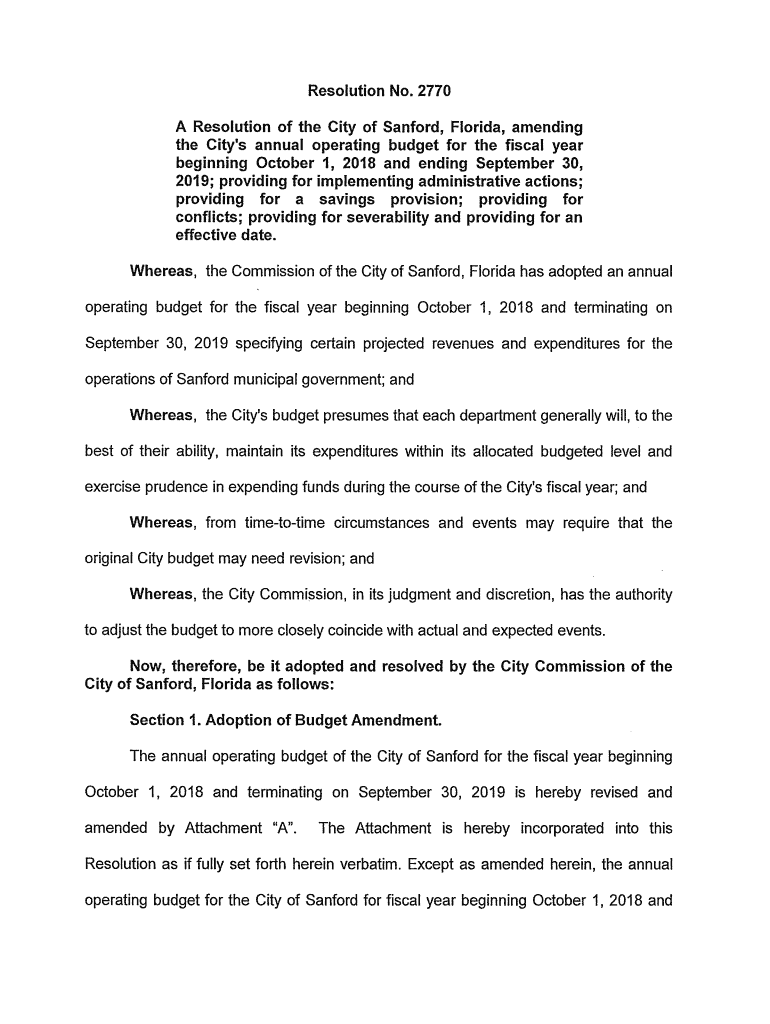 Resolution No. 2770

A Resolution of the City of Sanford, Florida, amending the City's annual operating budget for the fiscal year beginning October 1, 2018 and ending September 30, 2019; providing for implementing administrative actions; providing for a savings provision; providing for conflicts; providing for severability and providing for an effective date.

Whereas, the Commission of the City of Sanford, Florida has adopted an annual operating budget for the fiscal year beginning October 1, 2018 and terminating on September 30, 2019 specifying certain projected revenues and expenditures for the operations of Sanford municipal government; and

Whereas, the City's budget presumes that each department generally will, to the best of their ability, maintain its expenditures within its allocated budgeted level and exercise prudence in expending funds during the course of the City's fiscal year; and

Whereas, from time-to-time circumstances and events may require that the original City budget may need revision; and

Whereas, the City Commission, in its judgment and discretion, has the authority to adjust the budget to more closely coincide with actual and expected events.

Now, therefore, be it adopted and resolved by the City Commission of the City of Sanford, Florida as follows:

Section 1. Adoption of Budget Amendment.

The annual operating budget of the City of Sanford for the fiscal year beginning October 1, 2018 and terminating on September 30, 2019 is hereby revised and amended by Attachment "A". The Attachment is hereby incorporated into this Resolution as if fully set forth herein verbatim. Except as amended herein, the annual operating budget for the City of Sanford for fiscal year beginning October 1, 2018 and